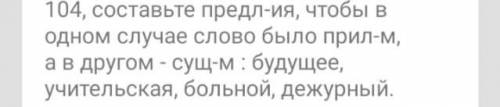 104, составьте предл-ия, чтобы в одном случае слово было прил-м, а в другом - сущ-м : будущее, учительская, больной, дежурный.